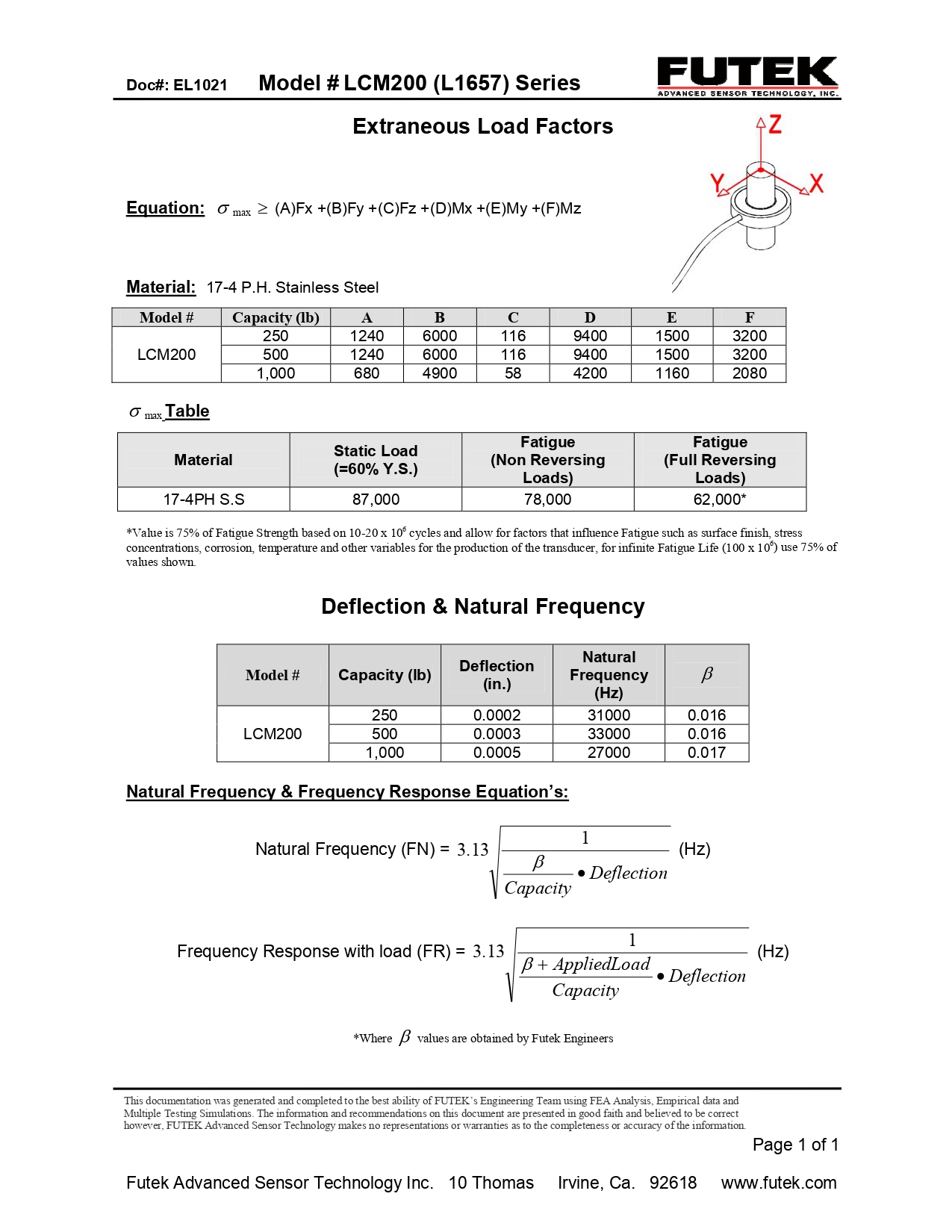 Doc#: EL1021 Model # LCM200 (L1657) Series

FUTEK
ADVANCED SENSOR TECHNOLOGY, INC.

Extraneous Load Factors

Z
Y
X

Equation: $\sigma_{max} \geq$ (A)Fx +(B)Fy +(C)Fz +(D)Mx +(E)My +(F)Mz

Material: 17-4 P.H. Stainless Steel

| Model # | Capacity (lb) | A | B | C | D | E | F |
|---|---|---|---|---|---|---|---|
| LCM200 | 250 | 1240 | 6000 | 116 | 9400 | 1500 | 3200 |
| | 500 | 1240 | 6000 | 116 | 9400 | 1500 | 3200 |
| | 1,000 | 680 | 4900 | 58 | 4200 | 1160 | 2080 |

$\sigma_{max}$ Table

| Material | Static Load (=60% Y.S.) | Fatigue (Non Reversing Loads) | Fatigue (Full Reversing Loads) |
|---|---|---|---|
| 17-4PH S.S | 87,000 | 78,000 | 62,000* |

*Value is 75% of Fatigue Strength based on 10-20 x $10^6$ cycles and allow for factors that influence Fatigue such as surface finish, stress concentrations, corrosion, temperature and other variables for the production of the transducer, for infinite Fatigue Life (100 x $10^6$) use 75% of values shown.

Deflection & Natural Frequency

| Model # | Capacity (lb) | Deflection (in.) | Natural Frequency (Hz) | $\beta$ |
|---|---|---|---|---|
| LCM200 | 250 | 0.0002 | 31000 | 0.016 |
| | 500 | 0.0003 | 33000 | 0.016 |
| | 1,000 | 0.0005 | 27000 | 0.017 |

Natural Frequency & Frequency Response Equation's:

Natural Frequency (FN) = $3.13\sqrt{\frac{1}{\frac{\beta}{Capacity} \bullet Deflection}}$ (Hz)

Frequency Response with load (FR) = $3.13\sqrt{\frac{1}{\frac{\beta + AppliedLoad}{Capacity} \bullet Deflection}}$ (Hz)

*Where $\beta$ values are obtained by Futek Engineers

This documentation was generated and completed to the best ability of FUTEK's Engineering Team using FEA Analysis, Empirical data and Multiple Testing Simulations. The information and recommendations on this document are presented in good faith and believed to be correct however, FUTEK Advanced Sensor Technology makes no representations or warranties as to the completeness or accuracy of the information.

Page 1 of 1

Futek Advanced Sensor Technology Inc. 10 Thomas Irvine, Ca. 92618 www.futek.com